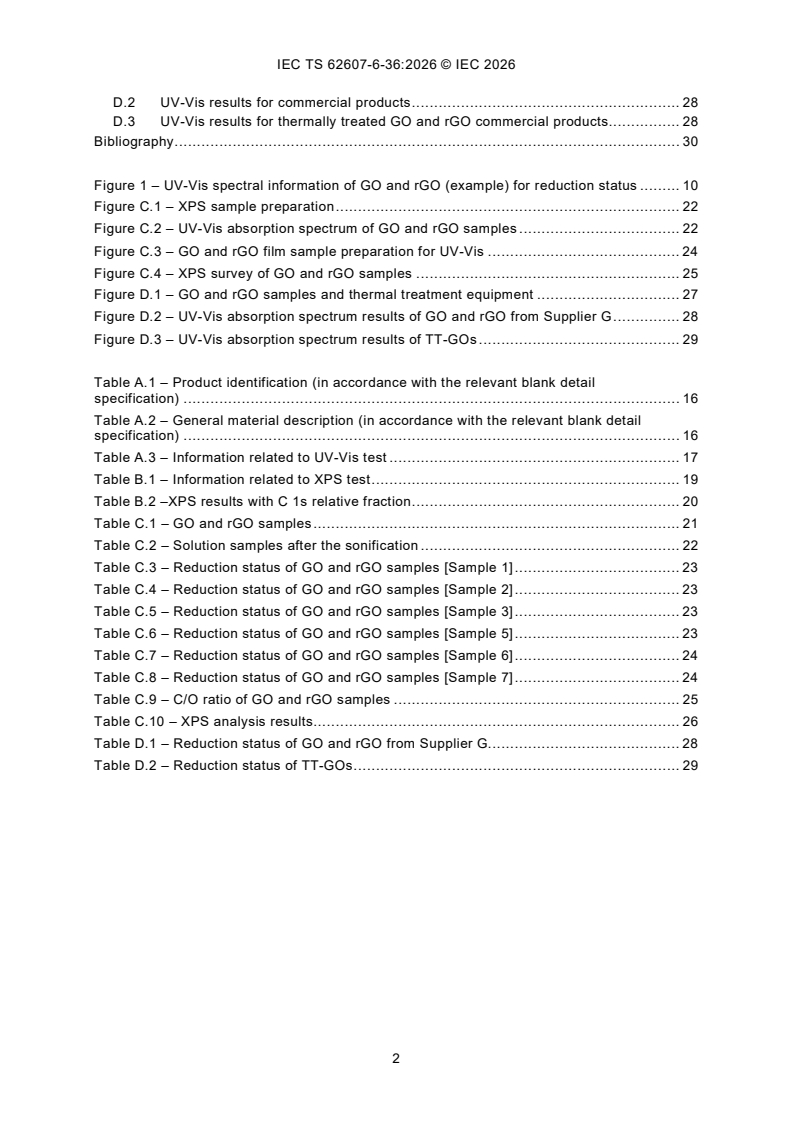 IEC TS 62607-6-36:2026 © IEC 2026

D.2 UV-Vis results for commercial products 28
D.3 UV-Vis results for thermally treated GO and rGO commercial products 28
Bibliography 30

Figure 1 – UV-Vis spectral information of GO and rGO (example) for reduction status 10
Figure C.1 – XPS sample preparation 22
Figure C.2 – UV-Vis absorption spectrum of GO and rGO samples 22
Figure C.3 – GO and rGO film sample preparation for UV-Vis 24
Figure C.4 – XPS survey of GO and rGO samples 25
Figure D.1 – GO and rGO samples and thermal treatment equipment 27
Figure D.2 – UV-Vis absorption spectrum results of GO and rGO from Supplier G 28
Figure D.3 – UV-Vis absorption spectrum results of TT-GOs 29

Table A.1 – Product identification (in accordance with the relevant blank detail specification) 16
Table A.2 – General material description (in accordance with the relevant blank detail specification) 16
Table A.3 – Information related to UV-Vis test 17
Table B.1 – Information related to XPS test 19
Table B.2 –XPS results with C 1s relative fraction 20
Table C.1 – GO and rGO samples 21
Table C.2 – Solution samples after the sonification 22
Table C.3 – Reduction status of GO and rGO samples [Sample 1] 23
Table C.4 – Reduction status of GO and rGO samples [Sample 2] 23
Table C.5 – Reduction status of GO and rGO samples [Sample 3] 23
Table C.6 – Reduction status of GO and rGO samples [Sample 5] 23
Table C.7 – Reduction status of GO and rGO samples [Sample 6] 24
Table C.8 – Reduction status of GO and rGO samples [Sample 7] 24
Table C.9 – C/O ratio of GO and rGO samples 25
Table C.10 – XPS analysis results 26
Table D.1 – Reduction status of GO and rGO from Supplier G 28
Table D.2 – Reduction status of TT-GOs 29

2